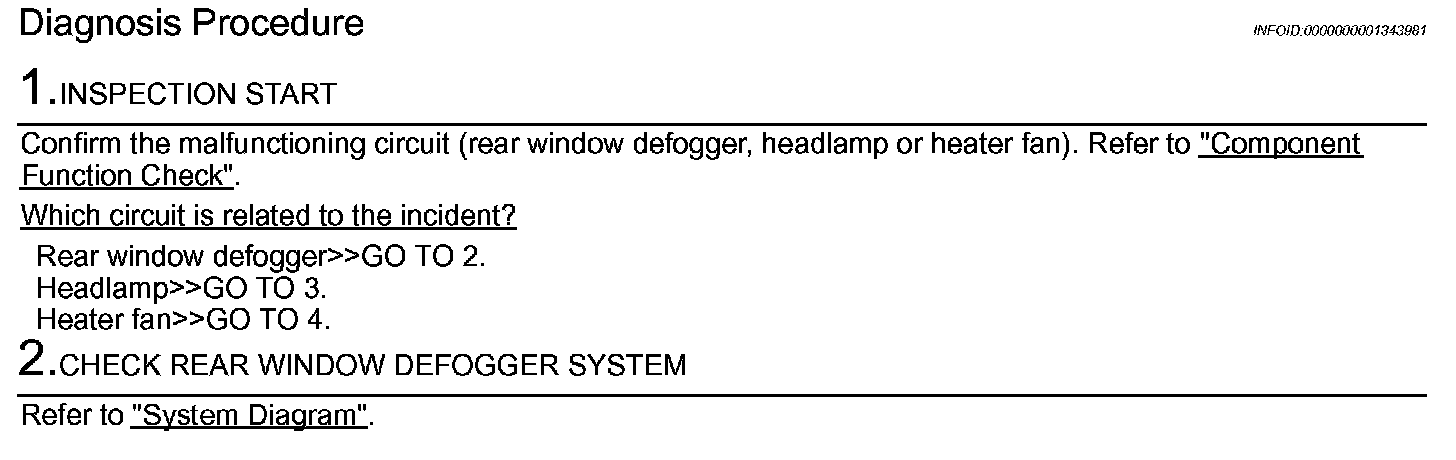 Diagnosis Procedure

INFOID:0000000001343981

1.INSPECTION START

Confirm the malfunctioning circuit (rear window defogger, headlamp or heater fan). Refer to "Component Function Check".

Which circuit is related to the incident?

Rear window defogger>>GO TO 2.
Headlamp>>GO TO 3.
Heater fan>>GO TO 4.

2.CHECK REAR WINDOW DEFOGGER SYSTEM

Refer to "System Diagram".